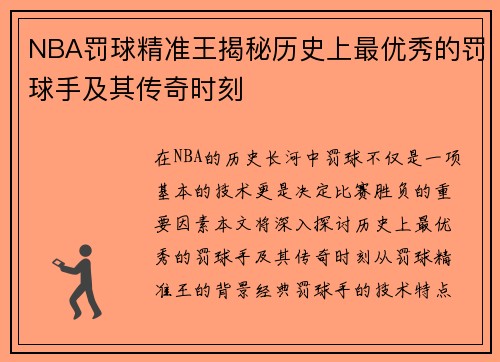 NBA罚球精准王揭秘历史上最优秀的罚球手及其传奇时刻

在NBA的历史长河中罚球不仅是一项基本的技术更是决定比赛胜负的重要因素本文将深入探讨历史上最优秀的罚球手及其传奇时刻从罚球精准王的背景经典罚球手的技术特点